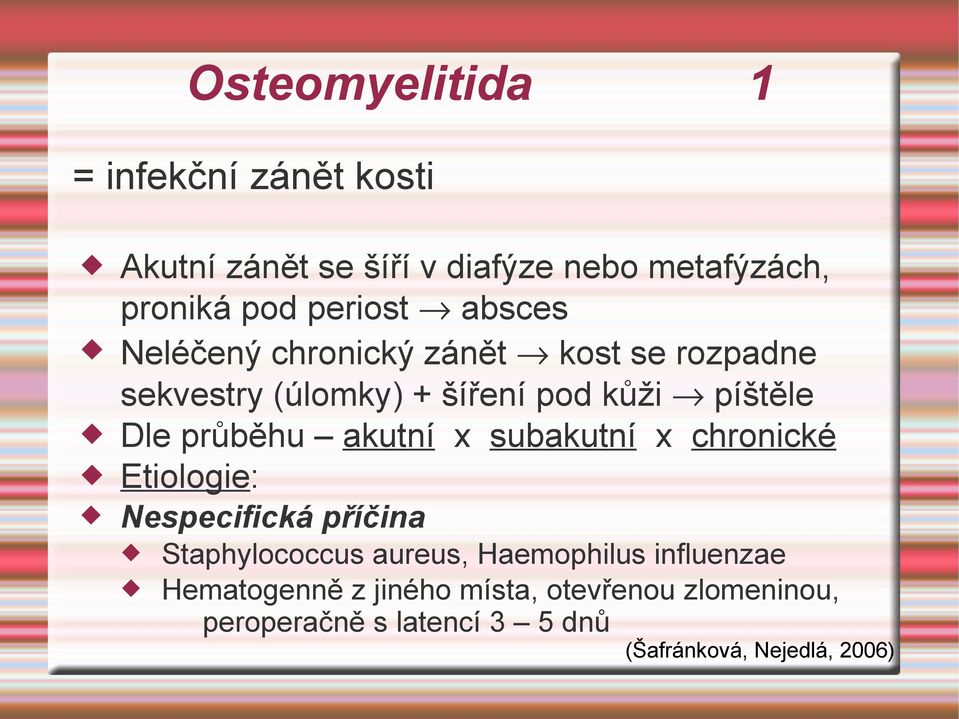 Osteomyelitida 1

= infekční zánět kosti

◆ Akutní zánět se šíří v diafýze nebo metafýzách, proniká pod periost $\rightarrow$ absces
◆ Neléčený chronický zánět $\rightarrow$ kost se rozpadne sekvestry (úlomky) + šíření pod kůži $\rightarrow$ píštěle
◆ Dle průběhu – akutní x subakutní x chronické
◆ Etiologie:
◆ Nespecifická příčina
◆ Staphylococcus aureus, Haemophilus influenzae
◆ Hematogenně z jiného místa, otevřenou zlomeninou, peroperačně s latencí 3 – 5 dnů

(Šafránková, Nejedlá, 2006)